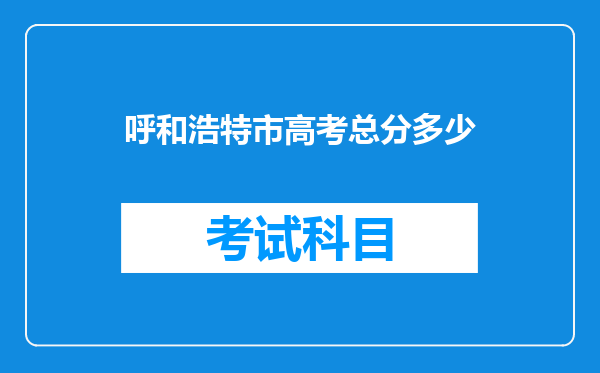 呼和浩特市高考总分多少

考试科目